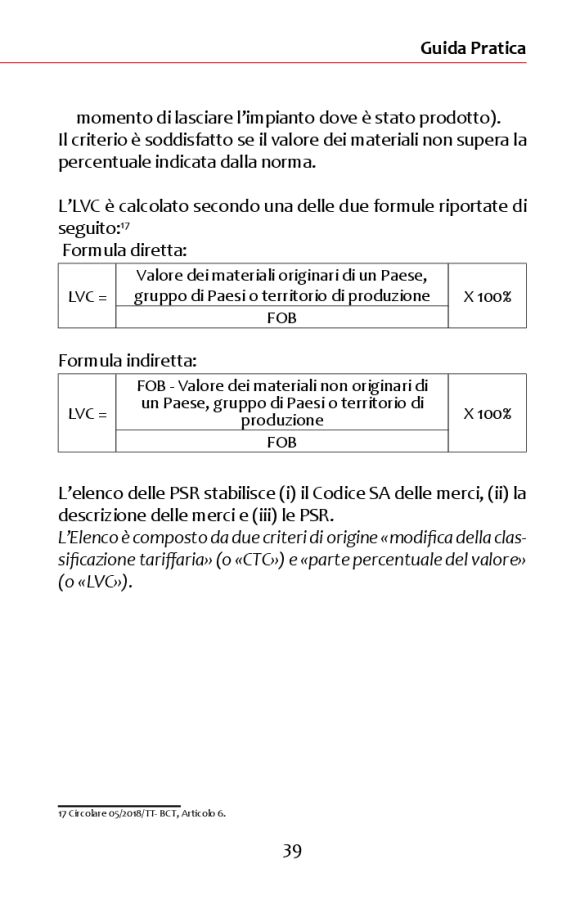 Guida Pratica

momento di lasciare l'impianto dove è stato prodotto).
Il criterio è soddisfatto se il valore dei materiali non supera la percentuale indicata dalla norma.

L'LVC è calcolato secondo una delle due formule riportate di seguito:$^{17}$
Formula diretta:

| LVC = | Valore dei materiali originari di un Paese, gruppo di Paesi o territorio di produzione | X 100% |
|---|---|---|
| | FOB | |

Formula indiretta:

| LVC = | FOB - Valore dei materiali non originari di un Paese, gruppo di Paesi o territorio di produzione | X 100% |
|---|---|---|
| | FOB | |

L'elenco delle PSR stabilisce (i) il Codice SA delle merci, (ii) la descrizione delle merci e (iii) le PSR.
L'Elenco è composto da due criteri di origine «modifica della classificazione tariffaria» (o «CTC») e «parte percentuale del valore» (o «LVC»).

17 Circolare 05/2018/TT- BCT, Articolo 6.

39